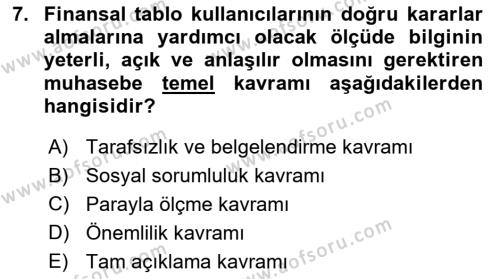 7. Finansal tablo kullanıcılarının doğru kararlar almalarına yardımcı olacak ölçüde bilginin yeterli, açık ve anlaşılır olmasını gerektiren muhasebe temel kavramı aşağıdakilerden hangisidir?

A) Tarafsızlık ve belgelendirme kavramı
B) Sosyal sorumluluk kavramı
C) Parayla ölçme kavramı
D) Önemlilik kavramı
E) Tam açıklama kavramı

www.aofsoru.com